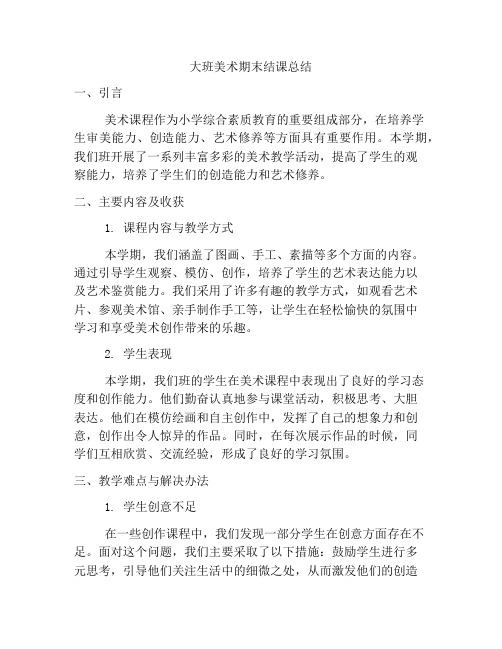 大班美术期末结课总结

一、引言

美术课程作为小学综合素质教育的重要组成部分，在培养学生审美能力、创造能力、艺术修养等方面具有重要作用。本学期，我们班开展了一系列丰富多彩的美术教学活动，提高了学生的观察能力，培养了学生们的创造能力和艺术修养。

二、主要内容及收获

1. 课程内容与教学方式

本学期，我们涵盖了图画、手工、素描等多个方面的内容。通过引导学生观察、模仿、创作，培养了学生的艺术表达能力以及艺术鉴赏能力。我们采用了许多有趣的教学方式，如观看艺术片、参观美术馆、亲手制作手工等，让学生在轻松愉快的氛围中学习和享受美术创作带来的乐趣。

2. 学生表现

本学期，我们班的学生在美术课程中表现出了良好的学习态度和创作能力。他们勤奋认真地参与课堂活动，积极思考、大胆表达。他们在模仿绘画和自主创作中，发挥了自己的想象力和创意，创作出令人惊异的作品。同时，在每次展示作品的时候，同学们互相欣赏、交流经验，形成了良好的学习氛围。

三、教学难点与解决办法

1. 学生创意不足

在一些创作课程中，我们发现一部分学生在创意方面存在不足。面对这个问题，我们主要采取了以下措施：鼓励学生进行多元思考，引导他们关注生活中的细微之处，从而激发他们的创造